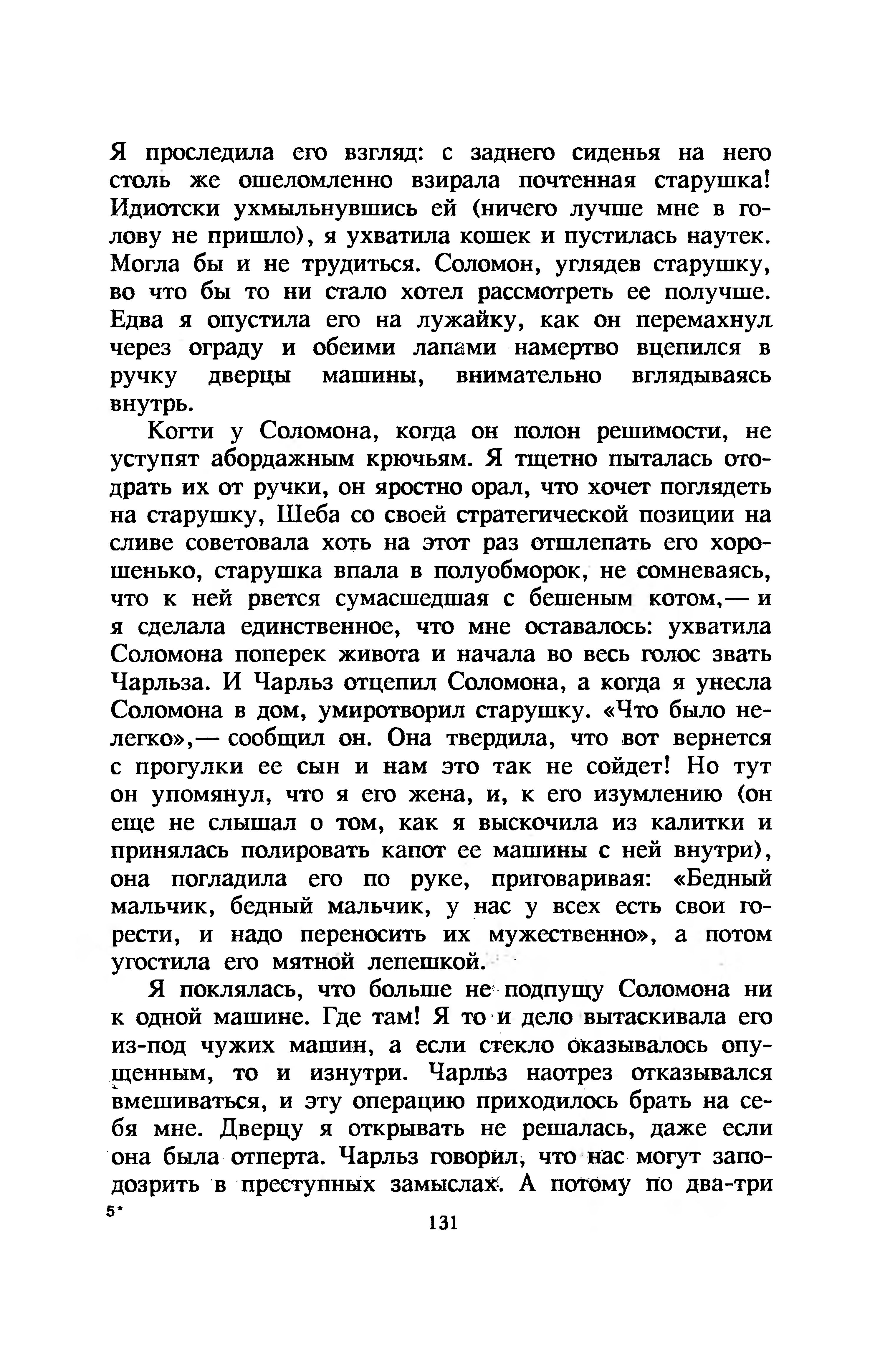 Я проследила его взгляд: с заднего сиденья на него столь же ошеломленно взирала почтенная старушка! Идиотски ухмыльнувшись ей (ничего лучше мне в голову не пришло), я ухватила кошек и пустилась наутек. Могла бы и не трудиться. Соломон, углядев старушку, во что бы то ни стало хотел рассмотреть ее получше. Едва я опустила его на лужайку, как он перемахнул через ограду и обеими лапами намертво вцепился в ручку дверцы машины, внимательно вглядываясь внутрь.

Когти у Соломона, когда он полон решимости, не уступят абордажным крючьям. Я тщетно пыталась отодрать их от ручки, он яростно орал, что хочет поглядеть на старушку, Шеба со своей стратегической позиции на сливе советовала хоть на этот раз отшлепать его хорошенько, старушка впала в полуобморок, не сомневаясь, что к ней рвется сумасшедшая с бешеным котом,— и я сделала единственное, что мне оставалось: ухватила Соломона поперек живота и начала во весь голос звать Чарльза. И Чарльз отцепил Соломона, а когда я унесла Соломона в дом, умиротворил старушку. «Что было нелегко»,— сообщил он. Она твердила, что вот вернется с прогулки ее сын и нам это так не сойдет! Но тут он упомянул, что я его жена, и, к его изумлению (он еще не слышал о том, как я выскочила из калитки и принялась полировать капот ее машины с ней внутри), она погладила его по руке, приговаривая: «Бедный мальчик, бедный мальчик, у нас у всех есть свои горести, и надо переносить их мужественно», а потом угостила его мятной лепешкой.

Я поклялась, что больше не подпущу Соломона ни к одной машине. Где там! Я то и дело вытаскивала его из-под чужих машин, а если стекло оказывалось опущенным, то и изнутри. Чарльз наотрез отказывался вмешиваться, и эту операцию приходилось брать на себя мне. Дверцу я открывать не решалась, даже если она была отперта. Чарльз говорил, что нас могут заподозрить в преступных замыслах. А потому по два-три

5*

131